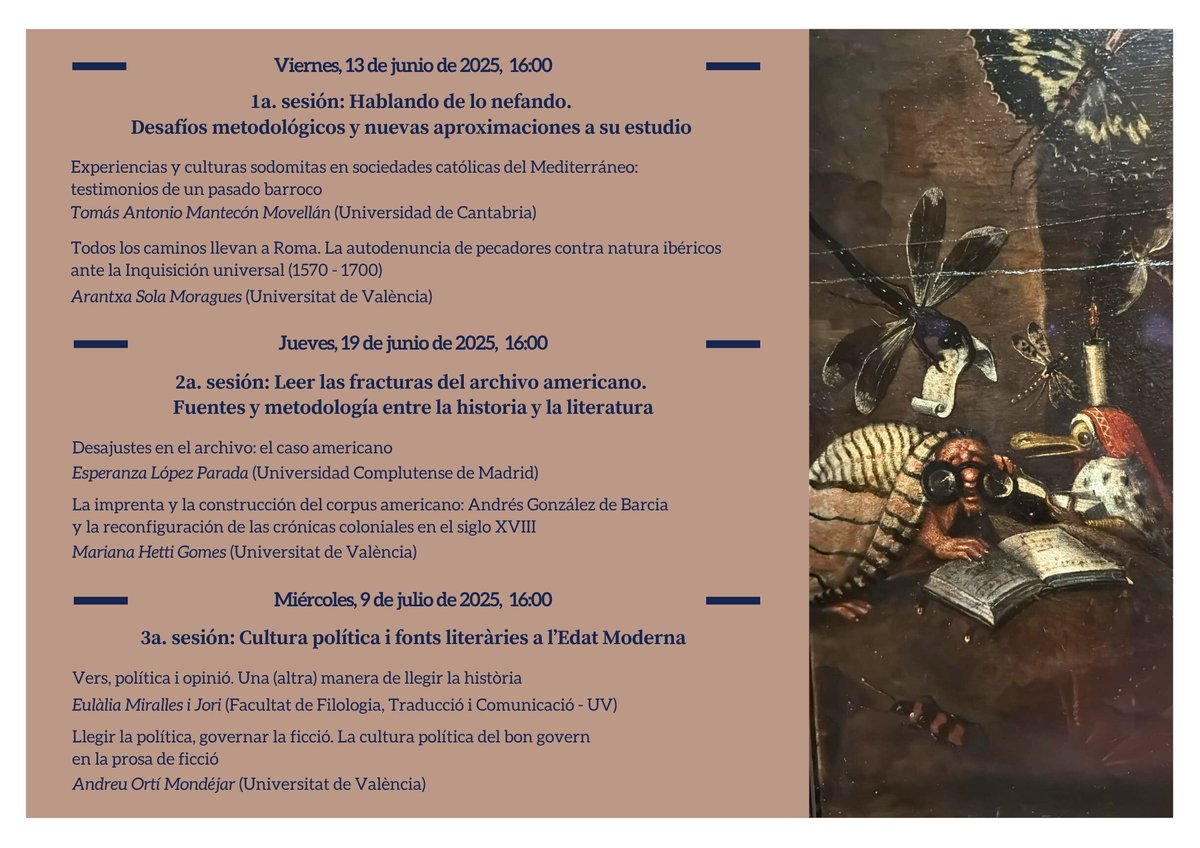 Viernes, 13 de junio de 2025, 16:00

1a. sesión: Hablando de lo nefando.
Desafíos metodológicos y nuevas aproximaciones a su estudio

Experiencias y culturas sodomitas en sociedades católicas del Mediterráneo: testimonios de un pasado barroco
Tomás Antonio Mantecón Movellán (Universidad de Cantabria)

Todos los caminos llevan a Roma. La autodenuncia de pecadores contra natura ibéricos ante la Inquisición universal (1570 - 1700)
Arantxa Sola Moragues (Universitat de València)

Jueves, 19 de junio de 2025, 16:00

2a. sesión: Leer las fracturas del archivo americano.
Fuentes y metodología entre la historia y la literatura

Desajustes en el archivo: el caso americano
Esperanza López Parada (Universidad Complutense de Madrid)

La imprenta y la construcción del corpus americano: Andrés González de Barcia y la reconfiguración de las crónicas coloniales en el siglo XVIII
Mariana Hetti Gomes (Universitat de València)

Miércoles, 9 de julio de 2025, 16:00

3a. sesión: Cultura política i fonts literàries a l'Edat Moderna

Vers, política i opinió. Una (altra) manera de llegir la història
Eulàlia Miralles i Jori (Facultat de Filologia, Traducció i Comunicació - UV)

Llegir la política, governar la ficció. La cultura política del bon govern en la prosa de ficció
Andreu Ortí Mondéjar (Universitat de València)